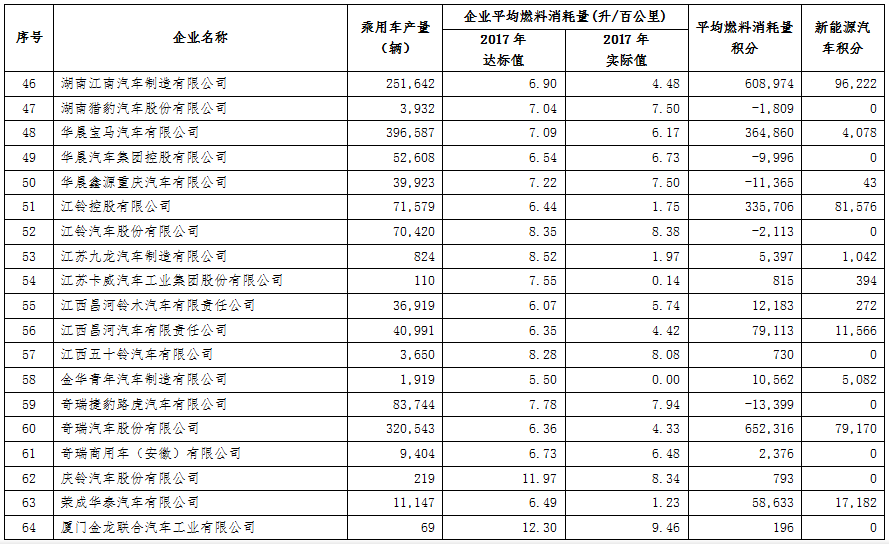 | 序号 | 企业名称 | 乘用车产量（辆） | 企业平均燃料消耗量(升/百公里) 2017年达标值 | 企业平均燃料消耗量(升/百公里) 2017年实际值 | 平均燃料消耗量积分 | 新能源汽车积分 |
|---|---|---|---|---|---|---|
| 46 | 湖南江南汽车制造有限公司 | 251,642 | 6.90 | 4.48 | 608,974 | 96,222 |
| 47 | 湖南猎豹汽车股份有限公司 | 3,932 | 7.04 | 7.50 | -1,809 | 0 |
| 48 | 华晨宝马汽车有限公司 | 396,587 | 7.09 | 6.17 | 364,860 | 4,078 |
| 49 | 华晨汽车集团控股有限公司 | 52,608 | 6.54 | 6.73 | -9,996 | 0 |
| 50 | 华晨鑫源重庆汽车有限公司 | 39,923 | 7.22 | 7.50 | -11,365 | 43 |
| 51 | 江铃控股有限公司 | 71,579 | 6.44 | 1.75 | 335,706 | 81,576 |
| 52 | 江铃汽车股份有限公司 | 70,420 | 8.35 | 8.38 | -2,113 | 0 |
| 53 | 江苏九龙汽车制造有限公司 | 824 | 8.52 | 1.97 | 5,397 | 1,042 |
| 54 | 江苏卡威汽车工业集团股份有限公司 | 110 | 7.55 | 0.14 | 815 | 394 |
| 55 | 江西昌河铃木汽车有限责任公司 | 36,919 | 6.07 | 5.74 | 12,183 | 272 |
| 56 | 江西昌河汽车有限责任公司 | 40,991 | 6.35 | 4.42 | 79,113 | 11,566 |
| 57 | 江西五十铃汽车有限公司 | 3,650 | 8.28 | 8.08 | 730 | 0 |
| 58 | 金华青年汽车制造有限公司 | 1,919 | 5.50 | 0.00 | 10,562 | 5,082 |
| 59 | 奇瑞捷豹路虎汽车有限公司 | 83,744 | 7.78 | 7.94 | -13,399 | 0 |
| 60 | 奇瑞汽车股份有限公司 | 320,543 | 6.36 | 4.33 | 652,316 | 79,170 |
| 61 | 奇瑞商用车（安徽）有限公司 | 9,404 | 6.73 | 6.48 | 2,376 | 0 |
| 62 | 庆铃汽车股份有限公司 | 219 | 11.97 | 8.34 | 793 | 0 |
| 63 | 荣成华泰汽车有限公司 | 11,147 | 6.49 | 1.23 | 58,633 | 17,182 |
| 64 | 厦门金龙联合汽车工业有限公司 | 69 | 12.30 | 9.46 | 196 | 0 |